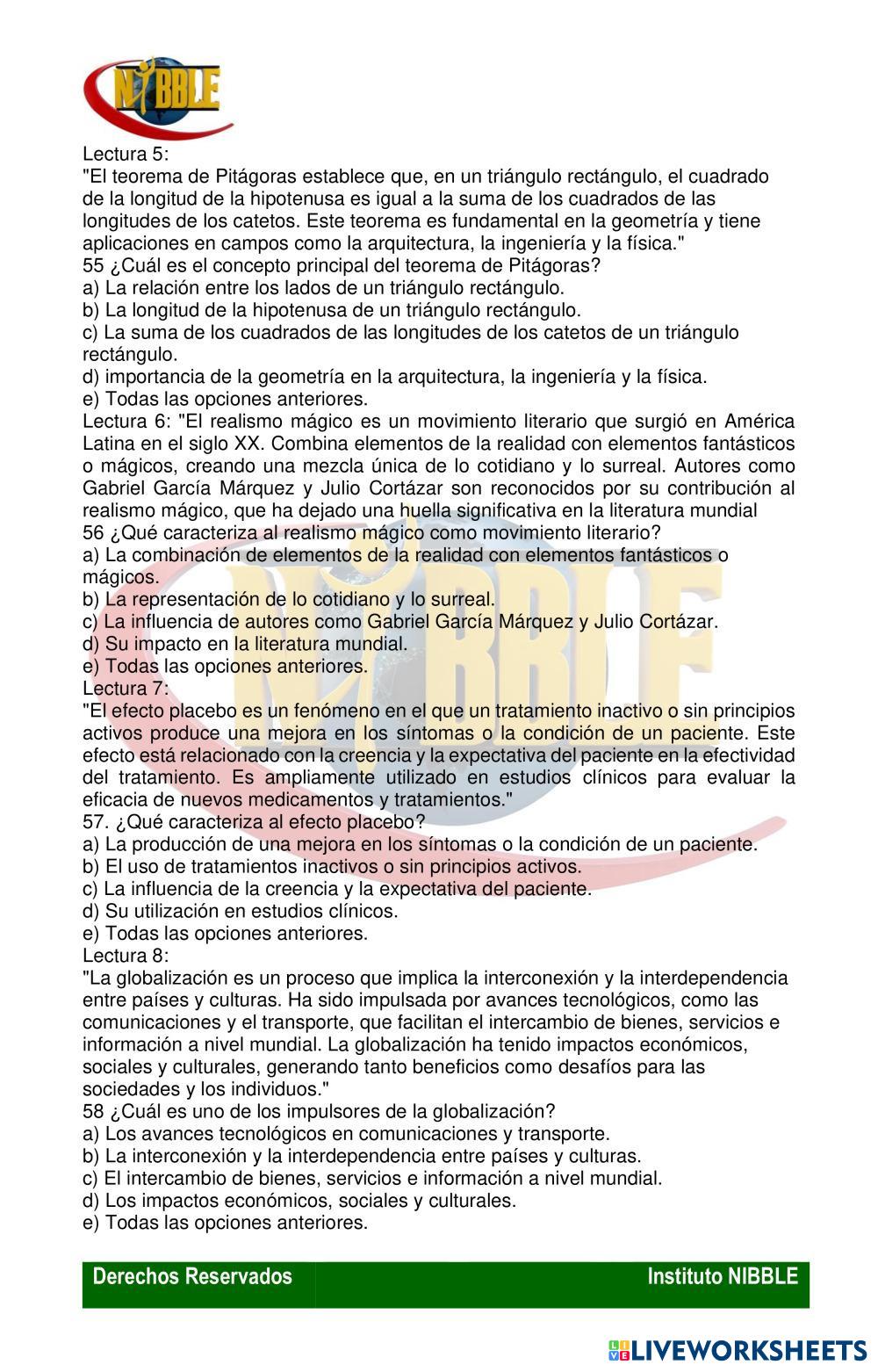 NIBBLE

Lectura 5:
"El teorema de Pitágoras establece que, en un triángulo rectángulo, el cuadrado de la longitud de la hipotenusa es igual a la suma de los cuadrados de las longitudes de los catetos. Este teorema es fundamental en la geometría y tiene aplicaciones en campos como la arquitectura, la ingeniería y la física."
55 ¿Cuál es el concepto principal del teorema de Pitágoras?
a) La relación entre los lados de un triángulo rectángulo.
b) La longitud de la hipotenusa de un triángulo rectángulo.
c) La suma de los cuadrados de las longitudes de los catetos de un triángulo rectángulo.
d) importancia de la geometría en la arquitectura, la ingeniería y la física.
e) Todas las opciones anteriores.
Lectura 6: "El realismo mágico es un movimiento literario que surgió en América Latina en el siglo XX. Combina elementos de la realidad con elementos fantásticos o mágicos, creando una mezcla única de lo cotidiano y lo surreal. Autores como Gabriel García Márquez y Julio Cortázar son reconocidos por su contribución al realismo mágico, que ha dejado una huella significativa en la literatura mundial
56 ¿Qué caracteriza al realismo mágico como movimiento literario?
a) La combinación de elementos de la realidad con elementos fantásticos o mágicos.
b) La representación de lo cotidiano y lo surreal.
c) La influencia de autores como Gabriel García Márquez y Julio Cortázar.
d) Su impacto en la literatura mundial.
e) Todas las opciones anteriores.
Lectura 7:
"El efecto placebo es un fenómeno en el que un tratamiento inactivo o sin principios activos produce una mejora en los síntomas o la condición de un paciente. Este efecto está relacionado con la creencia y la expectativa del paciente en la efectividad del tratamiento. Es ampliamente utilizado en estudios clínicos para evaluar la eficacia de nuevos medicamentos y tratamientos."
57. ¿Qué caracteriza al efecto placebo?
a) La producción de una mejora en los síntomas o la condición de un paciente.
b) El uso de tratamientos inactivos o sin principios activos.
c) La influencia de la creencia y la expectativa del paciente.
d) Su utilización en estudios clínicos.
e) Todas las opciones anteriores.
Lectura 8:
"La globalización es un proceso que implica la interconexión y la interdependencia entre países y culturas. Ha sido impulsada por avances tecnológicos, como las comunicaciones y el transporte, que facilitan el intercambio de bienes, servicios e información a nivel mundial. La globalización ha tenido impactos económicos, sociales y culturales, generando tanto beneficios como desafíos para las sociedades y los individuos."
58 ¿Cuál es uno de los impulsores de la globalización?
a) Los avances tecnológicos en comunicaciones y transporte.
b) La interconexión y la interdependencia entre países y culturas.
c) El intercambio de bienes, servicios e información a nivel mundial.
d) Los impactos económicos, sociales y culturales.
e) Todas las opciones anteriores.

Derechos Reservados
Instituto NIBBLE

LIVEWORKSHEETS